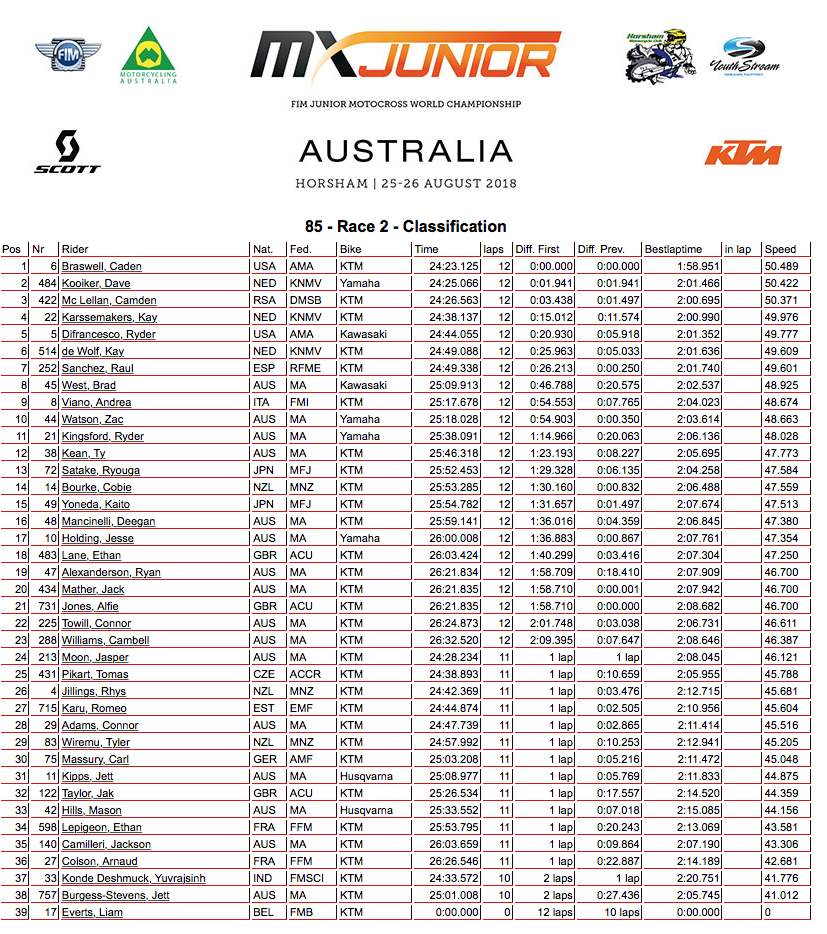 FIM

MOTORCYCLING AUSTRALIA

MX JUNIOR

FIM JUNIOR MOTOCROSS WORLD CHAMPIONSHIP

Horsham Motorcycle Club

YouthStream

SCOTT

AUSTRALIA

HORSHAM | 25-26 AUGUST 2018

KTM

85 - Race 2 - Classification

| Pos | Nr | Rider | Nat. | Fed. | Bike | Time | laps | Diff. First | Diff. Prev. | Bestlaptime | in lap | Speed |
|---|---|---|---|---|---|---|---|---|---|---|---|---|
| 1 | 6 | Braswell, Caden | USA | AMA | KTM | 24:23.125 | 12 | 0:00.000 | 0:00.000 | 1:58.951 | | 50.489 |
| 2 | 484 | Kooiker, Dave | NED | KNMV | Yamaha | 24:25.066 | 12 | 0:01.941 | 0:01.941 | 2:01.466 | | 50.422 |
| 3 | 422 | Mc Lellan, Camden | RSA | DMSB | KTM | 24:26.563 | 12 | 0:03.438 | 0:01.497 | 2:00.695 | | 50.371 |
| 4 | 22 | Karssemakers, Kay | NED | KNMV | KTM | 24:38.137 | 12 | 0:15.012 | 0:11.574 | 2:00.990 | | 49.976 |
| 5 | 5 | Difrancesco, Ryder | USA | AMA | Kawasaki | 24:44.055 | 12 | 0:20.930 | 0:05.918 | 2:01.352 | | 49.777 |
| 6 | 514 | de Wolf, Kay | NED | KNMV | KTM | 24:49.088 | 12 | 0:25.963 | 0:05.033 | 2:01.636 | | 49.609 |
| 7 | 252 | Sanchez, Raul | ESP | RFME | KTM | 24:49.338 | 12 | 0:26.213 | 0:00.250 | 2:01.740 | | 49.601 |
| 8 | 45 | West, Brad | AUS | MA | Kawasaki | 25:09.913 | 12 | 0:46.788 | 0:20.575 | 2:02.537 | | 48.925 |
| 9 | 8 | Viano, Andrea | ITA | FMI | KTM | 25:17.678 | 12 | 0:54.553 | 0:07.765 | 2:04.023 | | 48.674 |
| 10 | 44 | Watson, Zac | AUS | MA | Yamaha | 25:18.028 | 12 | 0:54.903 | 0:00.350 | 2:03.614 | | 48.663 |
| 11 | 21 | Kingsford, Ryder | AUS | MA | Yamaha | 25:38.091 | 12 | 1:14.966 | 0:20.063 | 2:06.136 | | 48.028 |
| 12 | 38 | Kean, Ty | AUS | MA | KTM | 25:46.318 | 12 | 1:23.193 | 0:08.227 | 2:05.695 | | 47.773 |
| 13 | 72 | Satake, Ryouga | JPN | MFJ | KTM | 25:52.453 | 12 | 1:29.328 | 0:06.135 | 2:04.258 | | 47.584 |
| 14 | 14 | Bourke, Cobie | NZL | MNZ | KTM | 25:53.285 | 12 | 1:30.160 | 0:00.832 | 2:06.488 | | 47.559 |
| 15 | 49 | Yoneda, Kaito | JPN | MFJ | KTM | 25:54.782 | 12 | 1:31.657 | 0:01.497 | 2:07.674 | | 47.513 |
| 16 | 48 | Mancinelli, Deegan | AUS | MA | KTM | 25:59.141 | 12 | 1:36.016 | 0:04.359 | 2:06.845 | | 47.380 |
| 17 | 10 | Holding, Jesse | AUS | MA | Yamaha | 26:00.008 | 12 | 1:36.883 | 0:00.867 | 2:07.761 | | 47.354 |
| 18 | 483 | Lane, Ethan | GBR | ACU | KTM | 26:03.424 | 12 | 1:40.299 | 0:03.416 | 2:07.304 | | 47.250 |
| 19 | 47 | Alexanderson, Ryan | AUS | MA | KTM | 26:21.834 | 12 | 1:58.709 | 0:18.410 | 2:07.909 | | 46.700 |
| 20 | 434 | Mather, Jack | AUS | MA | KTM | 26:21.835 | 12 | 1:58.710 | 0:00.001 | 2:07.942 | | 46.700 |
| 21 | 731 | Jones, Alfie | GBR | ACU | KTM | 26:21.835 | 12 | 1:58.710 | 0:00.000 | 2:08.682 | | 46.700 |
| 22 | 225 | Towill, Connor | AUS | MA | KTM | 26:24.873 | 12 | 2:01.748 | 0:03.038 | 2:06.731 | | 46.611 |
| 23 | 288 | Williams, Cambell | AUS | MA | KTM | 26:32.520 | 12 | 2:09.395 | 0:07.647 | 2:08.646 | | 46.387 |
| 24 | 213 | Moon, Jasper | AUS | MA | KTM | 24:28.234 | 11 | 1 lap | 1 lap | 2:08.045 | | 46.121 |
| 25 | 431 | Pikart, Tomas | CZE | ACCR | KTM | 24:38.893 | 11 | 1 lap | 0:10.659 | 2:05.955 | | 45.788 |
| 26 | 4 | Jillings, Rhys | NZL | MNZ | KTM | 24:42.369 | 11 | 1 lap | 0:03.476 | 2:12.715 | | 45.681 |
| 27 | 715 | Karu, Romeo | EST | EMF | KTM | 24:44.874 | 11 | 1 lap | 0:02.505 | 2:10.956 | | 45.604 |
| 28 | 29 | Adams, Connor | AUS | MA | KTM | 24:47.739 | 11 | 1 lap | 0:02.865 | 2:11.414 | | 45.516 |
| 29 | 83 | Wiremu, Tyler | NZL | MNZ | KTM | 24:57.992 | 11 | 1 lap | 0:10.253 | 2:12.941 | | 45.205 |
| 30 | 75 | Massury, Carl | GER | AMF | KTM | 25:03.208 | 11 | 1 lap | 0:05.216 | 2:11.472 | | 45.048 |
| 31 | 11 | Kipps, Jett | AUS | MA | Husqvarna | 25:08.977 | 11 | 1 lap | 0:05.769 | 2:11.833 | | 44.875 |
| 32 | 122 | Taylor, Jak | GBR | ACU | KTM | 25:26.534 | 11 | 1 lap | 0:17.557 | 2:14.520 | | 44.359 |
| 33 | 42 | Hills, Mason | AUS | MA | Husqvarna | 25:33.552 | 11 | 1 lap | 0:07.018 | 2:15.085 | | 44.156 |
| 34 | 598 | Lepigeon, Ethan | FRA | FFM | KTM | 25:53.795 | 11 | 1 lap | 0:20.243 | 2:13.069 | | 43.581 |
| 35 | 140 | Camilleri, Jackson | AUS | MA | KTM | 26:03.659 | 11 | 1 lap | 0:09.864 | 2:07.190 | | 43.306 |
| 36 | 27 | Colson, Arnaud | FRA | FFM | KTM | 26:26.546 | 11 | 1 lap | 0:22.887 | 2:14.189 | | 42.681 |
| 37 | 33 | Konde Deshmuck, Yuvrajsinh | IND | FMSCI | KTM | 24:33.572 | 10 | 2 laps | 1 lap | 2:20.751 | | 41.776 |
| 38 | 757 | Burgess-Stevens, Jett | AUS | MA | KTM | 25:01.008 | 10 | 2 laps | 0:27.436 | 2:05.745 | | 41.012 |
| 39 | 17 | Everts, Liam | BEL | FMB | KTM | 0:00.000 | 0 | 12 laps | 10 laps | 0:00.000 | | 0 |